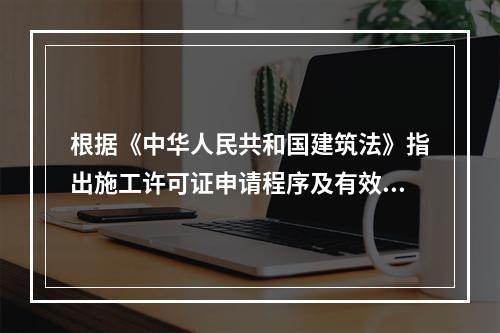 根据《中华人民共和国建筑法》指出施工许可证申请程序及有效...